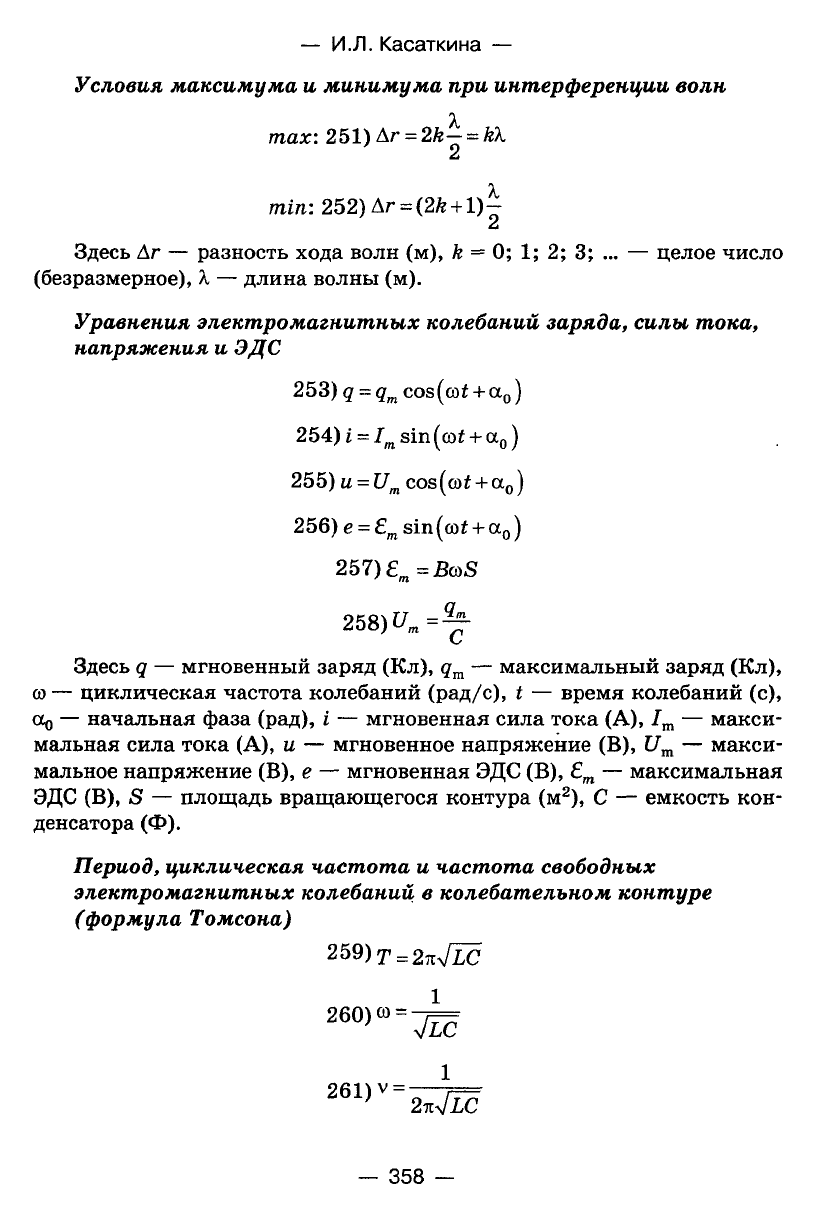 — И.Л. Касаткина —

Условия максимума и минимума при интерференции волн

max: 251) $\Delta r = 2k\frac{\lambda}{2} = k\lambda$

min: 252) $\Delta r = (2k+1)\frac{\lambda}{2}$

Здесь $\Delta r$ — разность хода волн (м), $k$ = 0; 1; 2; 3; ... — целое число (безразмерное), $\lambda$ — длина волны (м).

Уравнения электромагнитных колебаний заряда, силы тока, напряжения и ЭДС

253) $q = q_m \cos(\omega t + \alpha_0)$

254) $i = I_m \sin(\omega t + \alpha_0)$

255) $u = U_m \cos(\omega t + \alpha_0)$

256) $e = \mathcal{E}_m \sin(\omega t + \alpha_0)$

257) $\mathcal{E}_m = B\omega S$

258) $U_m = \frac{q_m}{C}$

Здесь $q$ — мгновенный заряд (Кл), $q_m$ — максимальный заряд (Кл), $\omega$ — циклическая частота колебаний (рад/с), $t$ — время колебаний (с), $\alpha_0$ — начальная фаза (рад), $i$ — мгновенная сила тока (А), $I_m$ — максимальная сила тока (А), $u$ — мгновенное напряжение (В), $U_m$ — максимальное напряжение (В), $e$ — мгновенная ЭДС (В), $\mathcal{E}_m$ — максимальная ЭДС (В), $S$ — площадь вращающегося контура (м$^2$), $C$ — емкость конденсатора (Ф).

Период, циклическая частота и частота свободных электромагнитных колебаний в колебательном контуре (формула Томсона)

259) $T = 2\pi\sqrt{LC}$

260) $\omega = \frac{1}{\sqrt{LC}}$

261) $\nu = \frac{1}{2\pi\sqrt{LC}}$

— 358 —